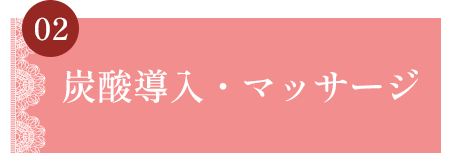 02

炭酸導入・マッサージ